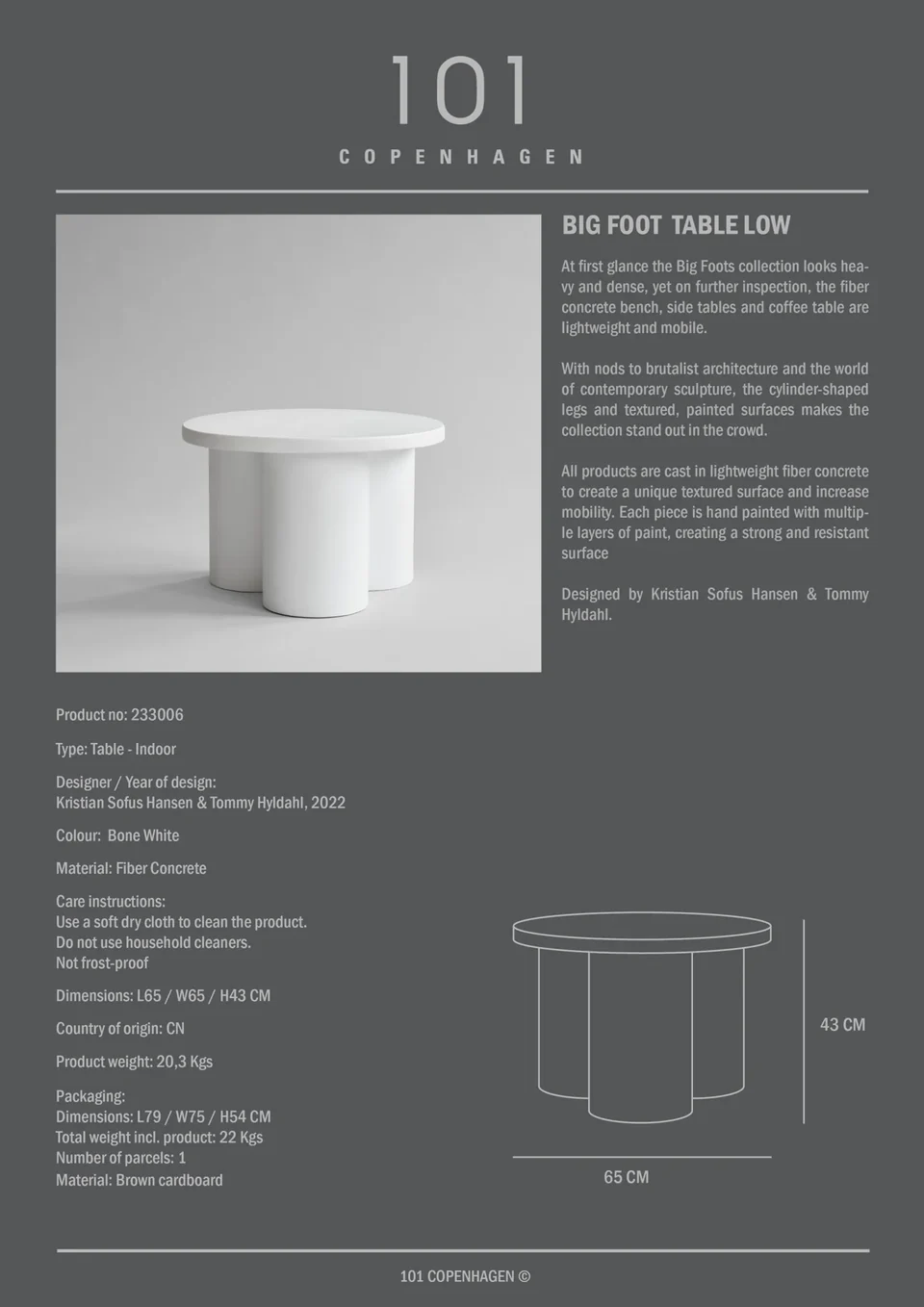 101
COPENHAGEN

BIG FOOT TABLE LOW

At first glance the Big Foots collection looks heavy and dense, yet on further inspection, the fiber concrete bench, side tables and coffee table are lightweight and mobile.

With nods to brutalist architecture and the world of contemporary sculpture, the cylinder-shaped legs and textured, painted surfaces makes the collection stand out in the crowd.

All products are cast in lightweight fiber concrete to create a unique textured surface and increase mobility. Each piece is hand painted with multiple layers of paint, creating a strong and resistant surface

Designed by Kristian Sofus Hansen & Tommy Hyldahl.

Product no: 233006

Type: Table - Indoor

Designer / Year of design:
Kristian Sofus Hansen & Tommy Hyldahl, 2022

Colour: Bone White

Material: Fiber Concrete

Care instructions:
Use a soft dry cloth to clean the product.
Do not use household cleaners.
Not frost-proof

Dimensions: L65 / W65 / H43 CM

Country of origin: CN

Product weight: 20,3 Kgs

Packaging:
Dimensions: L79 / W75 / H54 CM
Total weight incl. product: 22 Kgs
Number of parcels: 1
Material: Brown cardboard

43 CM

65 CM

101 COPENHAGEN ©